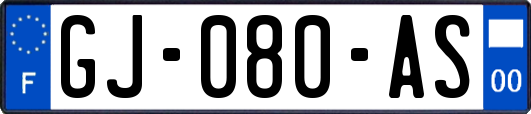 F
GJ-080-AS
00